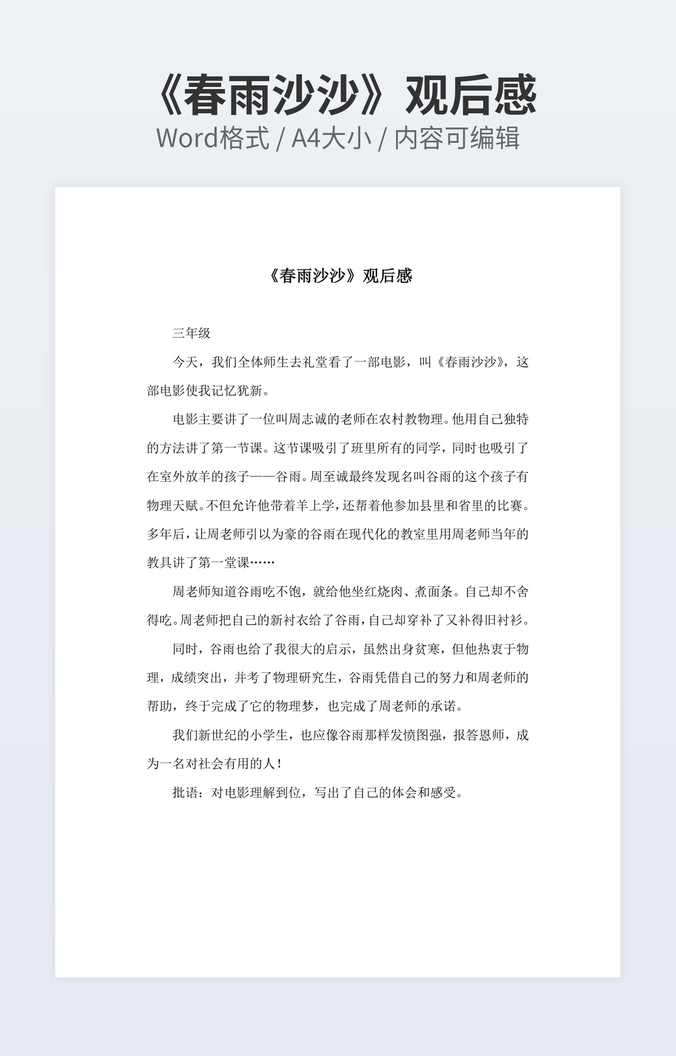 《春雨沙沙》观后感
Word格式 / A4大小 / 内容可编辑

《春雨沙沙》观后感

三年级

今天，我们全体师生去礼堂看了一部电影，叫《春雨沙沙》，这部电影使我记忆犹新。

电影主要讲了一位叫周志诚的老师在农村教物理。他用自己独特的方法讲了第一节课。这节课吸引了班里所有的同学，同时也吸引了在室外放羊的孩子——谷雨。周至诚最终发现名叫谷雨的这个孩子有物理天赋。不但允许他带着羊上学，还帮着他参加县里和省里的比赛。多年后，让周老师引以为豪的谷雨在现代化的教室里用周老师当年的教具讲了第一堂课……

周老师知道谷雨吃不饱，就给他坐红烧肉、煮面条。自己却不舍得吃。周老师把自己的新衬衣给了谷雨，自己却穿补了又补得旧衬衫。

同时，谷雨也给了我很大的启示，虽然出身贫寒，但他热衷于物理，成绩突出，并考了物理研究生，谷雨凭借自己的努力和周老师的帮助，终于完成了它的物理梦，也完成了周老师的承诺。

我们新世纪的小学生，也应像谷雨那样发愤图强，报答恩师，成为一名对社会有用的人！

批语：对电影理解到位，写出了自己的体会和感受。